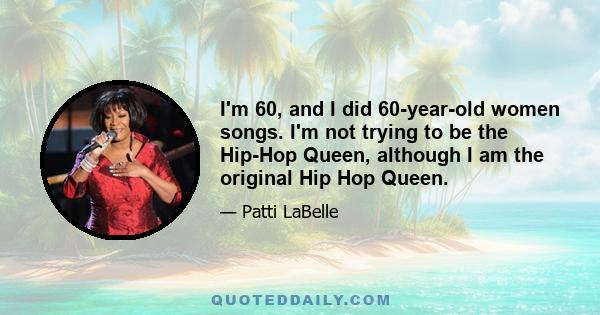 I'm 60, and I did 60-year-old women songs. I'm not trying to be the Hip-Hop Queen, although I am the original Hip Hop Queen.

— Patti LaBelle

QUOTEDDAILY.COM